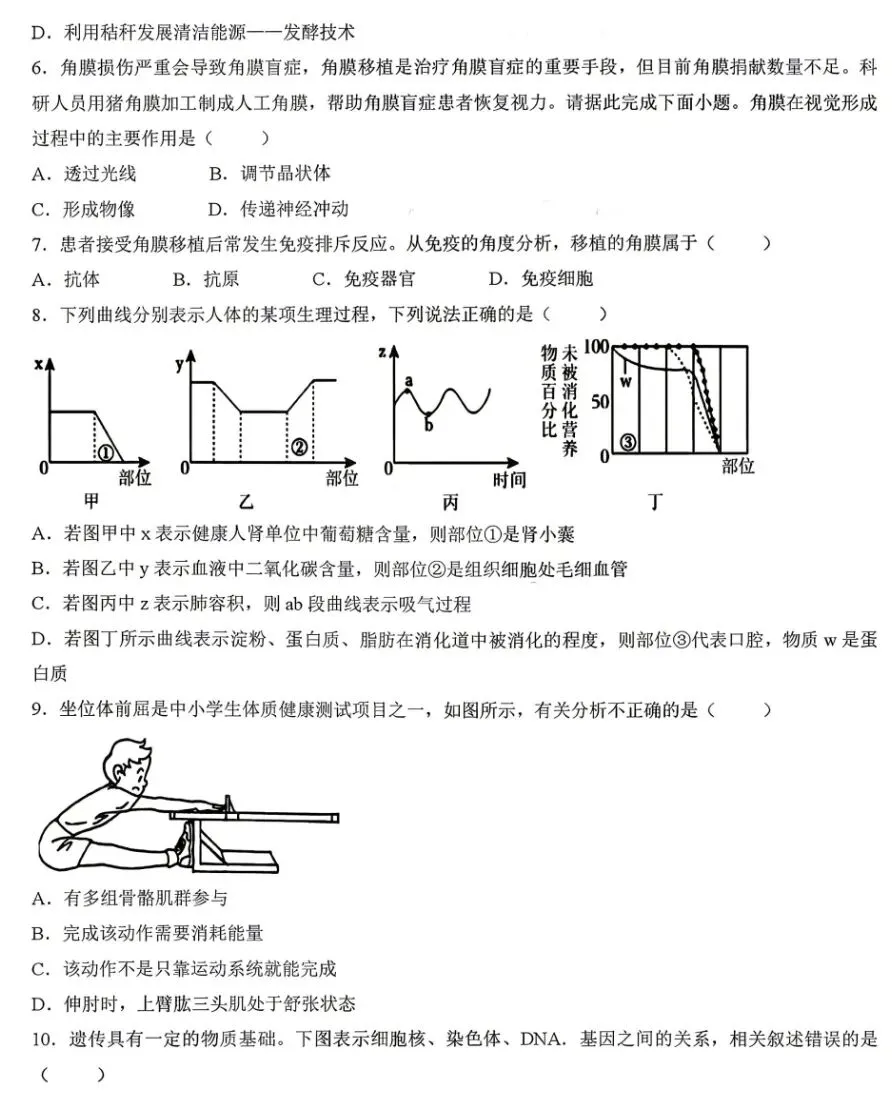 D．利用秸秆发展清洁能源——发酵技术

6．角膜损伤严重会导致角膜盲症，角膜移植是治疗角膜盲症的重要手段，但目前角膜捐献数量不足。科研人员用猪角膜加工制成人工角膜，帮助角膜盲症患者恢复视力。请据此完成下面小题。角膜在视觉形成过程中的主要作用是（　　）

A．透过光线　　B．调节晶状体

C．形成物像　　D．传递神经冲动

7．患者接受角膜移植后常发生免疫排斥反应。从免疫的角度分析，移植的角膜属于（　　）

A．抗体　　B．抗原　　C．免疫器官　　D．免疫细胞

8．下列曲线分别表示人体的某项生理过程，下列说法正确的是（　　）

x　0　①　部位　甲

y　0　②　部位　乙

z　a　b　0　时间　丙

未被消化营养物质百分比　100　50　0　w　③　部位　丁

A．若图甲中 x 表示健康人肾单位中葡萄糖含量，则部位①是肾小囊

B．若图乙中 y 表示血液中二氧化碳含量，则部位②是组织细胞处毛细血管

C．若图丙中 z 表示肺容积，则 ab 段曲线表示吸气过程

D．若图丁所示曲线表示淀粉、蛋白质、脂肪在消化道中被消化的程度，则部位③代表口腔，物质 w 是蛋白质

9．坐位体前屈是中小学生体质健康测试项目之一，如图所示，有关分析不正确的是（　　）

A．有多组骨骼肌群参与

B．完成该动作需要消耗能量

C．该动作不是只靠运动系统就能完成

D．伸肘时，上臂肱三头肌处于舒张状态

10．遗传具有一定的物质基础。下图表示细胞核、染色体、DNA．基因之间的关系，相关叙述错误的是（　　）